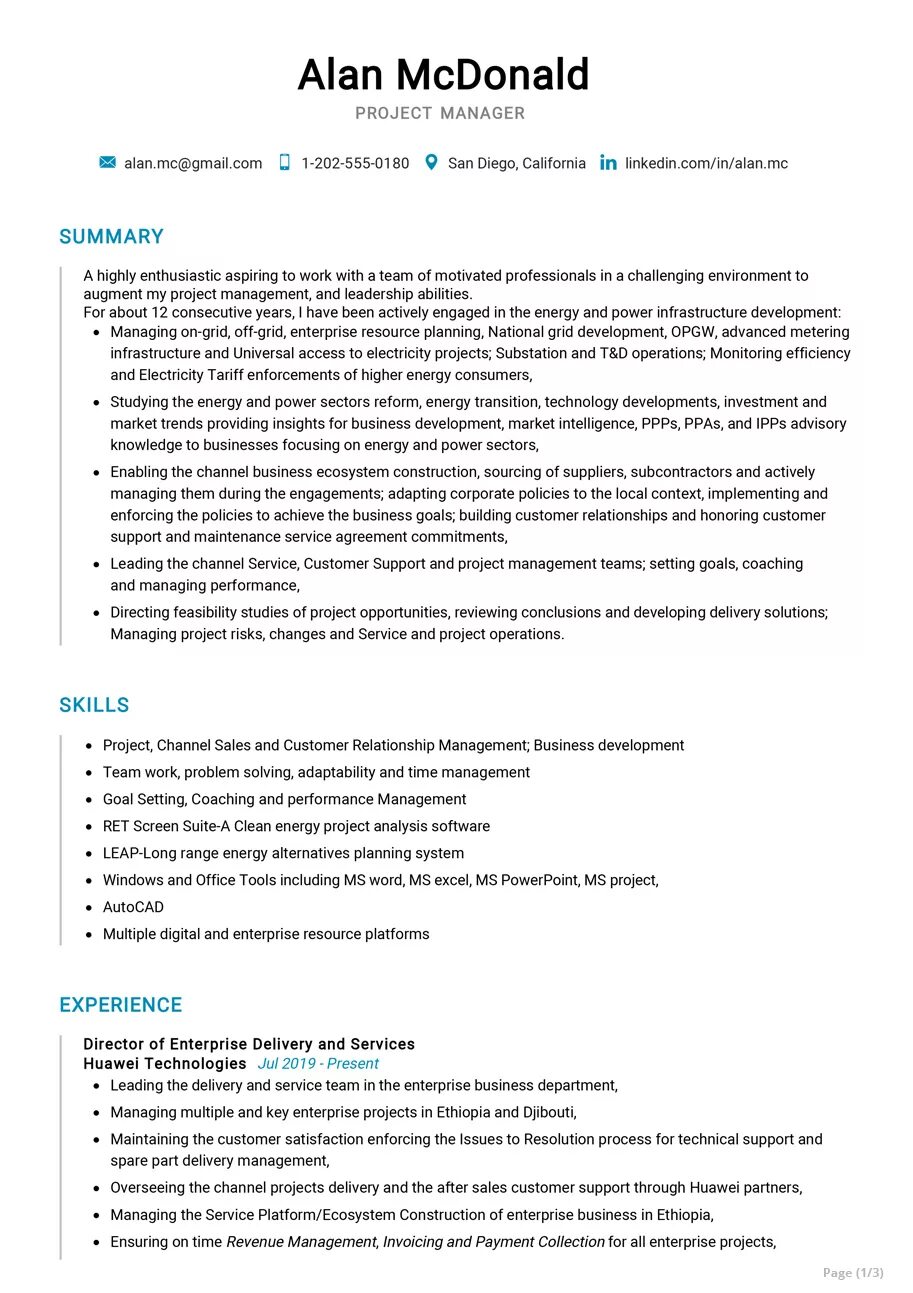 Alan McDonald
PROJECT MANAGER

alan.mc@gmail.com 1-202-555-0180 San Diego, California linkedin.com/in/alan.mc

SUMMARY

A highly enthusiastic aspiring to work with a team of motivated professionals in a challenging environment to augment my project management, and leadership abilities.
For about 12 consecutive years, I have been actively engaged in the energy and power infrastructure development:
• Managing on-grid, off-grid, enterprise resource planning, National grid development, OPGW, advanced metering infrastructure and Universal access to electricity projects; Substation and T&D operations; Monitoring efficiency and Electricity Tariff enforcements of higher energy consumers,
• Studying the energy and power sectors reform, energy transition, technology developments, investment and market trends providing insights for business development, market intelligence, PPPs, PPAs, and IPPs advisory knowledge to businesses focusing on energy and power sectors,
• Enabling the channel business ecosystem construction, sourcing of suppliers, subcontractors and actively managing them during the engagements; adapting corporate policies to the local context, implementing and enforcing the policies to achieve the business goals; building customer relationships and honoring customer support and maintenance service agreement commitments,
• Leading the channel Service, Customer Support and project management teams; setting goals, coaching and managing performance,
• Directing feasibility studies of project opportunities, reviewing conclusions and developing delivery solutions; Managing project risks, changes and Service and project operations.

SKILLS

• Project, Channel Sales and Customer Relationship Management; Business development
• Team work, problem solving, adaptability and time management
• Goal Setting, Coaching and performance Management
• RET Screen Suite-A Clean energy project analysis software
• LEAP-Long range energy alternatives planning system
• Windows and Office Tools including MS word, MS excel, MS PowerPoint, MS project,
• AutoCAD
• Multiple digital and enterprise resource platforms

EXPERIENCE

Director of Enterprise Delivery and Services
Huawei Technologies Jul 2019 - Present
• Leading the delivery and service team in the enterprise business department,
• Managing multiple and key enterprise projects in Ethiopia and Djibouti,
• Maintaining the customer satisfaction enforcing the Issues to Resolution process for technical support and spare part delivery management,
• Overseeing the channel projects delivery and the after sales customer support through Huawei partners,
• Managing the Service Platform/Ecosystem Construction of enterprise business in Ethiopia,
• Ensuring on time Revenue Management, Invoicing and Payment Collection for all enterprise projects,

Page (1/3)